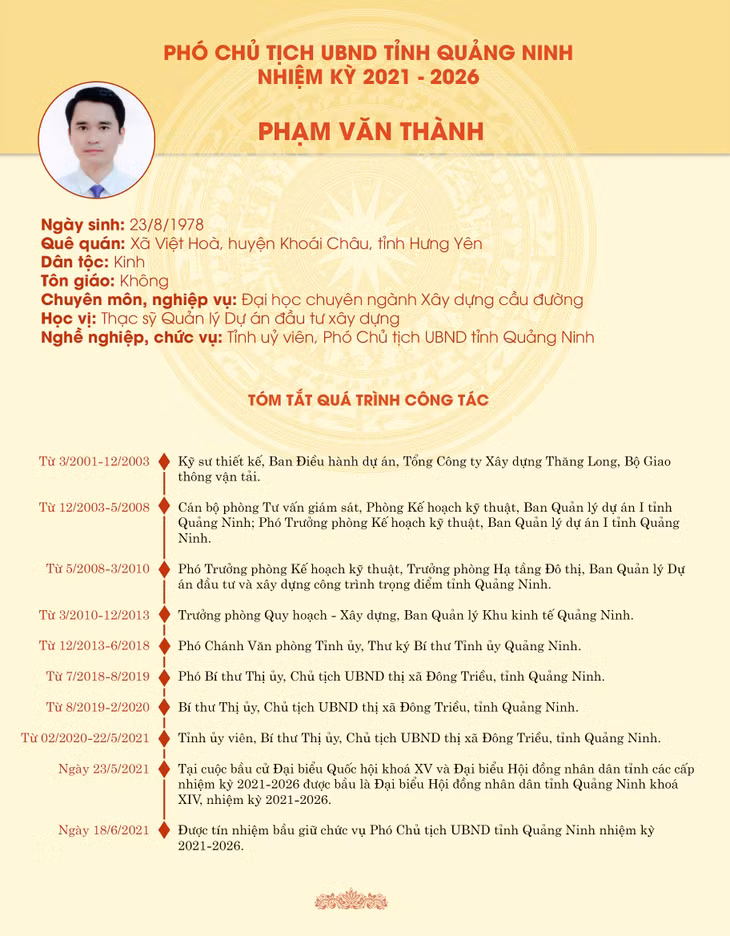 PHÓ CHỦ TỊCH UBND TỈNH QUẢNG NINH
NHIỆM KỲ 2021 - 2026

PHẠM VĂN THÀNH

Ngày sinh: 23/8/1978
Quê quán: Xã Việt Hoà, huyện Khoái Châu, tỉnh Hưng Yên
Dân tộc: Kinh
Tôn giáo: Không
Chuyên môn, nghiệp vụ: Đại học chuyên ngành Xây dựng cầu đường
Học vị: Thạc sỹ Quản lý Dự án đầu tư xây dựng
Nghề nghiệp, chức vụ: Tỉnh uỷ viên, Phó Chủ tịch UBND tỉnh Quảng Ninh

TÓM TẮT QUÁ TRÌNH CÔNG TÁC

Từ 3/2001-12/2003 Kỹ sư thiết kế, Ban Điều hành dự án, Tổng Công ty Xây dựng Thăng Long, Bộ Giao thông vận tải.

Từ 12/2003-5/2008 Cán bộ phòng Tư vấn giám sát, Phòng Kế hoạch kỹ thuật, Ban Quản lý dự án I tỉnh Quảng Ninh; Phó Trưởng phòng Kế hoạch kỹ thuật, Ban Quản lý dự án I tỉnh Quảng Ninh.

Từ 5/2008-3/2010 Phó Trưởng phòng Kế hoạch kỹ thuật, Trưởng phòng Hạ tầng Đô thị, Ban Quản lý Dự án đầu tư và xây dựng công trình trọng điểm tỉnh Quảng Ninh.

Từ 3/2010-12/2013 Trưởng phòng Quy hoạch - Xây dựng, Ban Quản lý Khu kinh tế Quảng Ninh.

Từ 12/2013-6/2018 Phó Chánh Văn phòng Tỉnh ủy, Thư ký Bí thư Tỉnh ủy Quảng Ninh.

Từ 7/2018-8/2019 Phó Bí thư Thị ủy, Chủ tịch UBND thị xã Đông Triều, tỉnh Quảng Ninh.

Từ 8/2019-2/2020 Bí thư Thị ủy, Chủ tịch UBND thị xã Đông Triều, tỉnh Quảng Ninh.

Từ 02/2020-22/5/2021 Tỉnh ủy viên, Bí thư Thị ủy, Chủ tịch UBND thị xã Đông Triều, tỉnh Quảng Ninh.

Ngày 23/5/2021 Tại cuộc bầu cử Đại biểu Quốc hội khoá XV và Đại biểu Hội đồng nhân dân tỉnh các cấp nhiệm kỳ 2021-2026 được bầu là Đại biểu Hội đồng nhân dân tỉnh Quảng Ninh khoá XIV, nhiệm kỳ 2021-2026.

Ngày 18/6/2021 Được tín nhiệm bầu giữ chức vụ Phó Chủ tịch UBND tỉnh Quảng Ninh nhiệm kỳ 2021-2026.